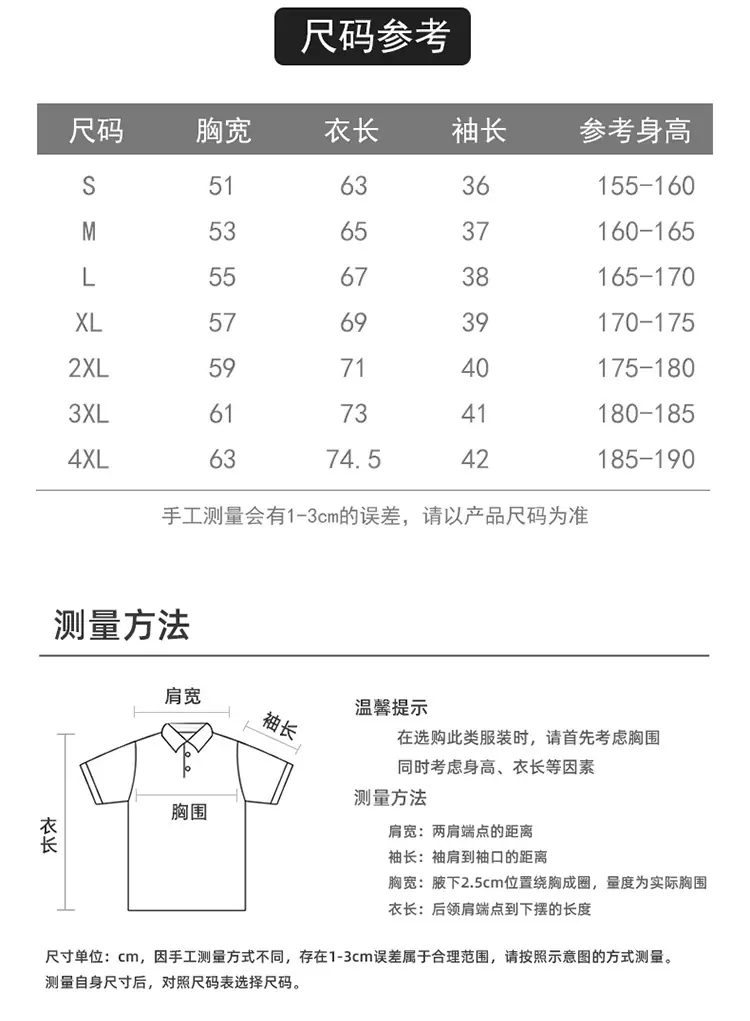 尺码参考

| 尺码 | 胸宽 | 衣长 | 袖长 | 参考身高 |
|---|---|---|---|---|
| S | 51 | 63 | 36 | 155-160 |
| M | 53 | 65 | 37 | 160-165 |
| L | 55 | 67 | 38 | 165-170 |
| XL | 57 | 69 | 39 | 170-175 |
| 2XL | 59 | 71 | 40 | 175-180 |
| 3XL | 61 | 73 | 41 | 180-185 |
| 4XL | 63 | 74.5 | 42 | 185-190 |

手工测量会有1-3cm的误差，请以产品尺码为准

测量方法

肩宽
袖长
胸围
衣长

温馨提示
在选购此类服装时，请首先考虑胸围
同时考虑身高、衣长等因素
测量方法
肩宽：两肩端点的距离
袖长：袖肩到袖口的距离
胸宽：腋下2.5cm位置绕胸成圈，量度为实际胸围
衣长：后领肩端点到下摆的长度

尺寸单位：cm，因手工测量方式不同，存在1-3cm误差属于合理范围，请按照示意图的方式测量。
测量自身尺寸后，对照尺码表选择尺码。